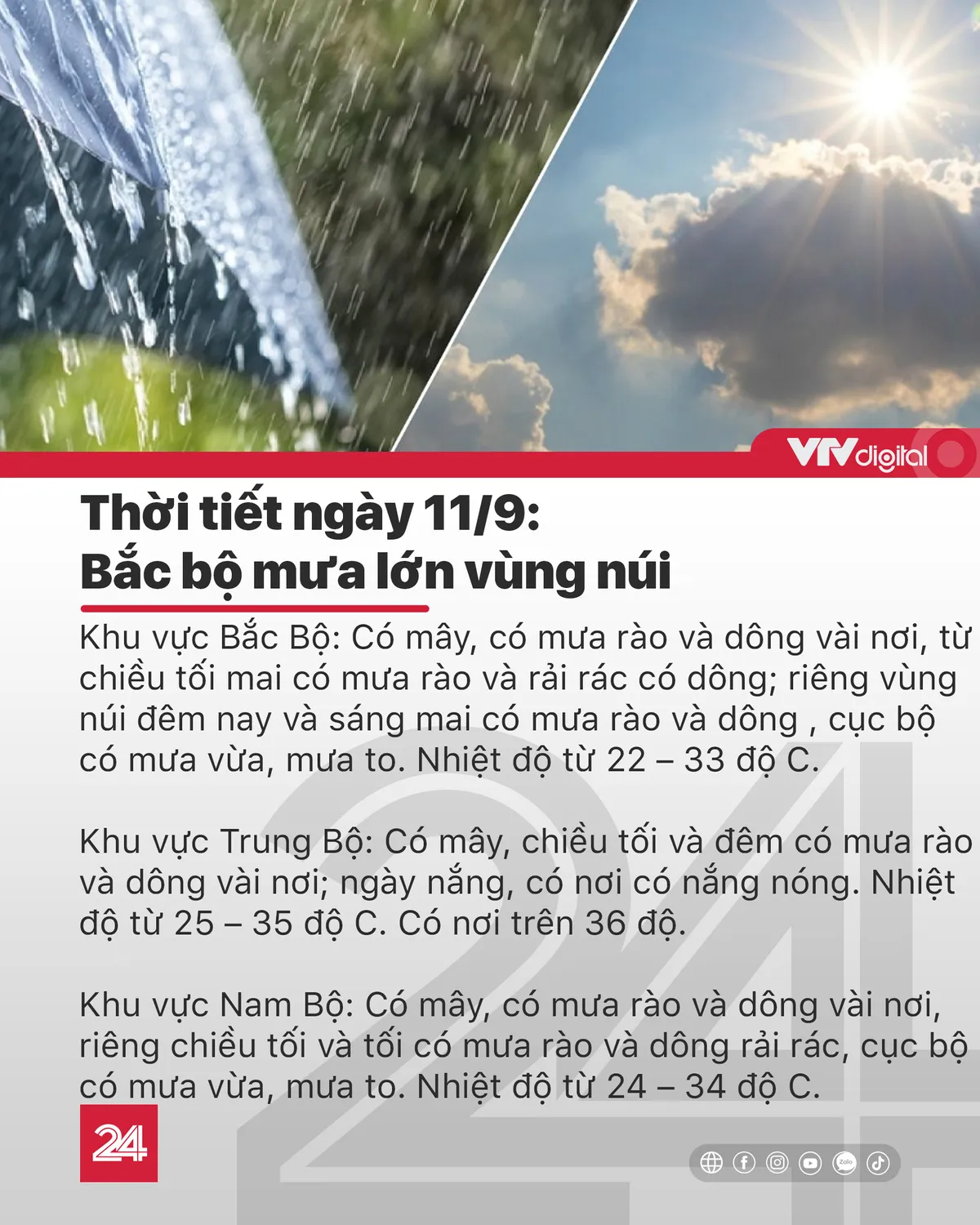 VTVdigital

Thời tiết ngày 11/9:
Bắc bộ mưa lớn vùng núi

Khu vực Bắc Bộ: Có mây, có mưa rào và dông vài nơi, từ chiều tối mai có mưa rào và rải rác có dông; riêng vùng núi đêm nay và sáng mai có mưa rào và dông , cục bộ có mưa vừa, mưa to. Nhiệt độ từ 22 – 33 độ C.

Khu vực Trung Bộ: Có mây, chiều tối và đêm có mưa rào và dông vài nơi; ngày nắng, có nơi có nắng nóng. Nhiệt độ từ 25 – 35 độ C. Có nơi trên 36 độ.

Khu vực Nam Bộ: Có mây, có mưa rào và dông vài nơi, riêng chiều tối và tối có mưa rào và dông rải rác, cục bộ có mưa vừa, mưa to. Nhiệt độ từ 24 – 34 độ C.

24

Zalo